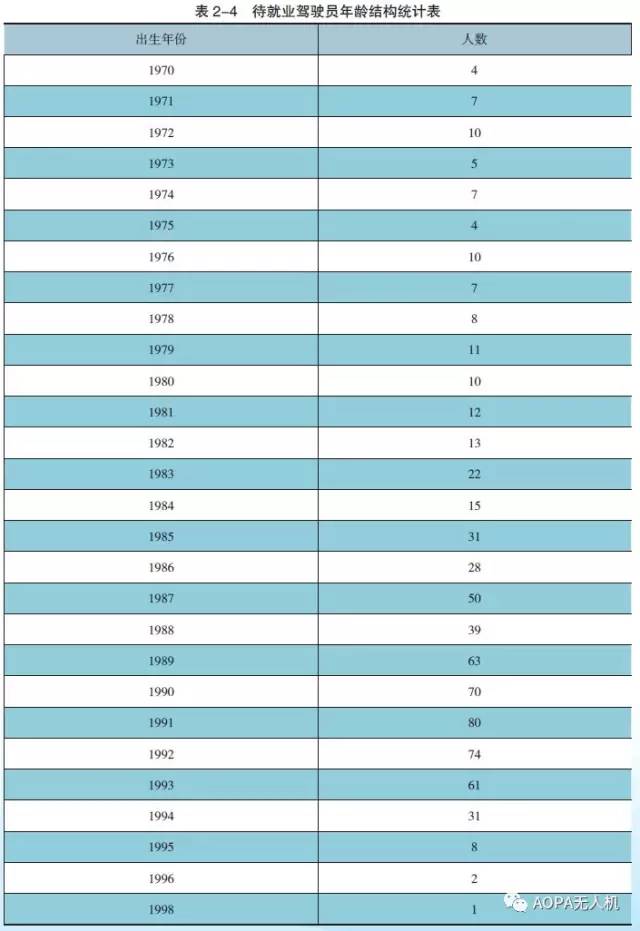 表 2–4　待就业驾驶员年龄结构统计表

| 出生年份 | 人数 |
|---|---|
| 1970 | 4 |
| 1971 | 7 |
| 1972 | 10 |
| 1973 | 5 |
| 1974 | 7 |
| 1975 | 4 |
| 1976 | 10 |
| 1977 | 7 |
| 1978 | 8 |
| 1979 | 11 |
| 1980 | 10 |
| 1981 | 12 |
| 1982 | 13 |
| 1983 | 22 |
| 1984 | 15 |
| 1985 | 31 |
| 1986 | 28 |
| 1987 | 50 |
| 1988 | 39 |
| 1989 | 63 |
| 1990 | 70 |
| 1991 | 80 |
| 1992 | 74 |
| 1993 | 61 |
| 1994 | 31 |
| 1995 | 8 |
| 1996 | 2 |
| 1998 | 1 |

AOPA无人机